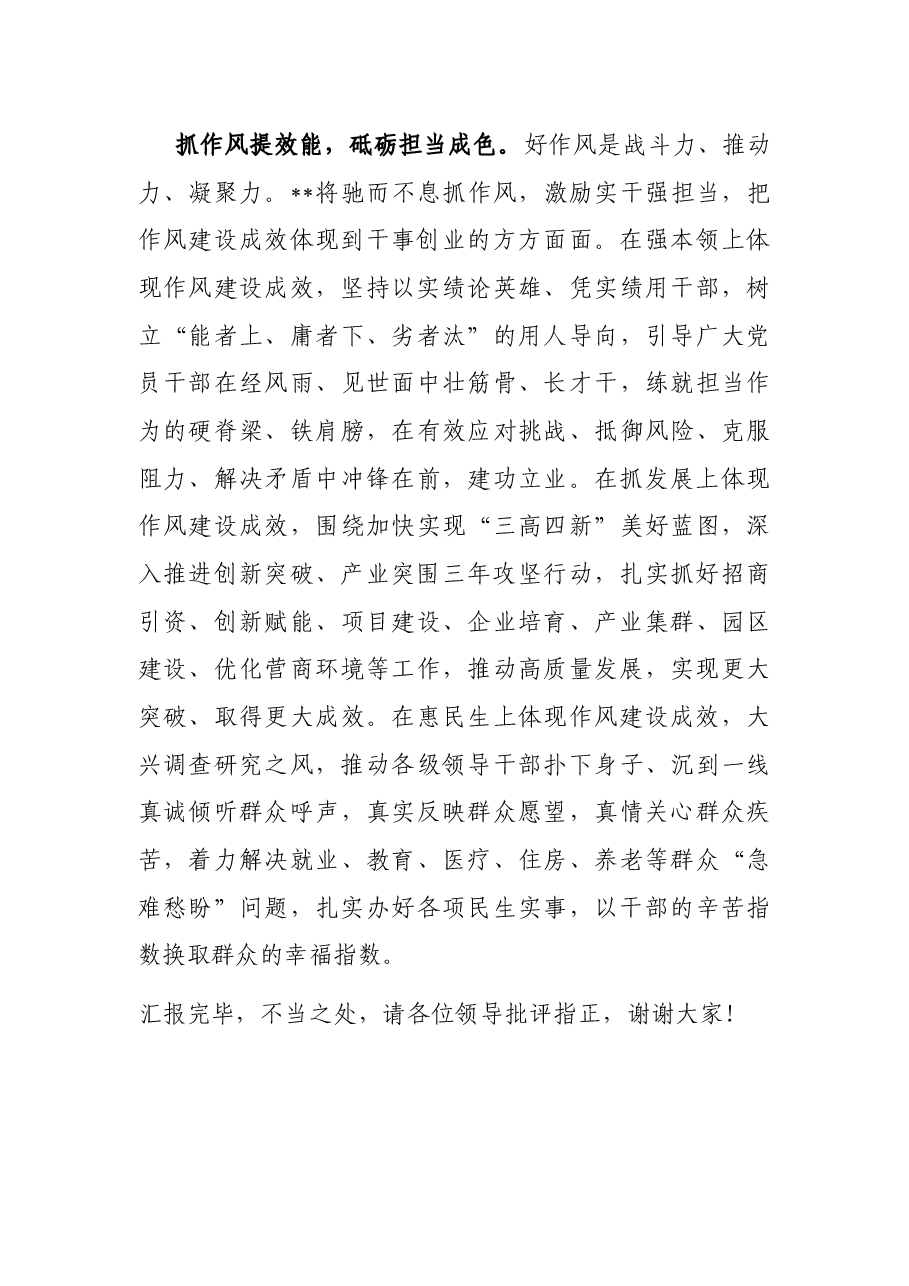 抓作风提效能，砥砺担当成色。好作风是战斗力、推动力、凝聚力。**将驰而不息抓作风，激励实干强担当，把作风建设成效体现到干事创业的方方面面。在强本领上体现作风建设成效，坚持以实绩论英雄、凭实绩用干部，树立“能者上、庸者下、劣者汰”的用人导向，引导广大党员干部在经风雨、见世面中壮筋骨、长才干，练就担当作为的硬脊梁、铁肩膀，在有效应对挑战、抵御风险、克服阻力、解决矛盾中冲锋在前，建功立业。在抓发展上体现作风建设成效，围绕加快实现“三高四新”美好蓝图，深入推进创新突破、产业突围三年攻坚行动，扎实抓好招商引资、创新赋能、项目建设、企业培育、产业集群、园区建设、优化营商环境等工作，推动高质量发展，实现更大突破、取得更大成效。在惠民生上体现作风建设成效，大兴调查研究之风，推动各级领导干部扑下身子、沉到一线真诚倾听群众呼声，真实反映群众愿望，真情关心群众疾苦，着力解决就业、教育、医疗、住房、养老等群众“急难愁盼”问题，扎实办好各项民生实事，以干部的辛苦指数换取群众的幸福指数。

汇报完毕，不当之处，请各位领导批评指正，谢谢大家！